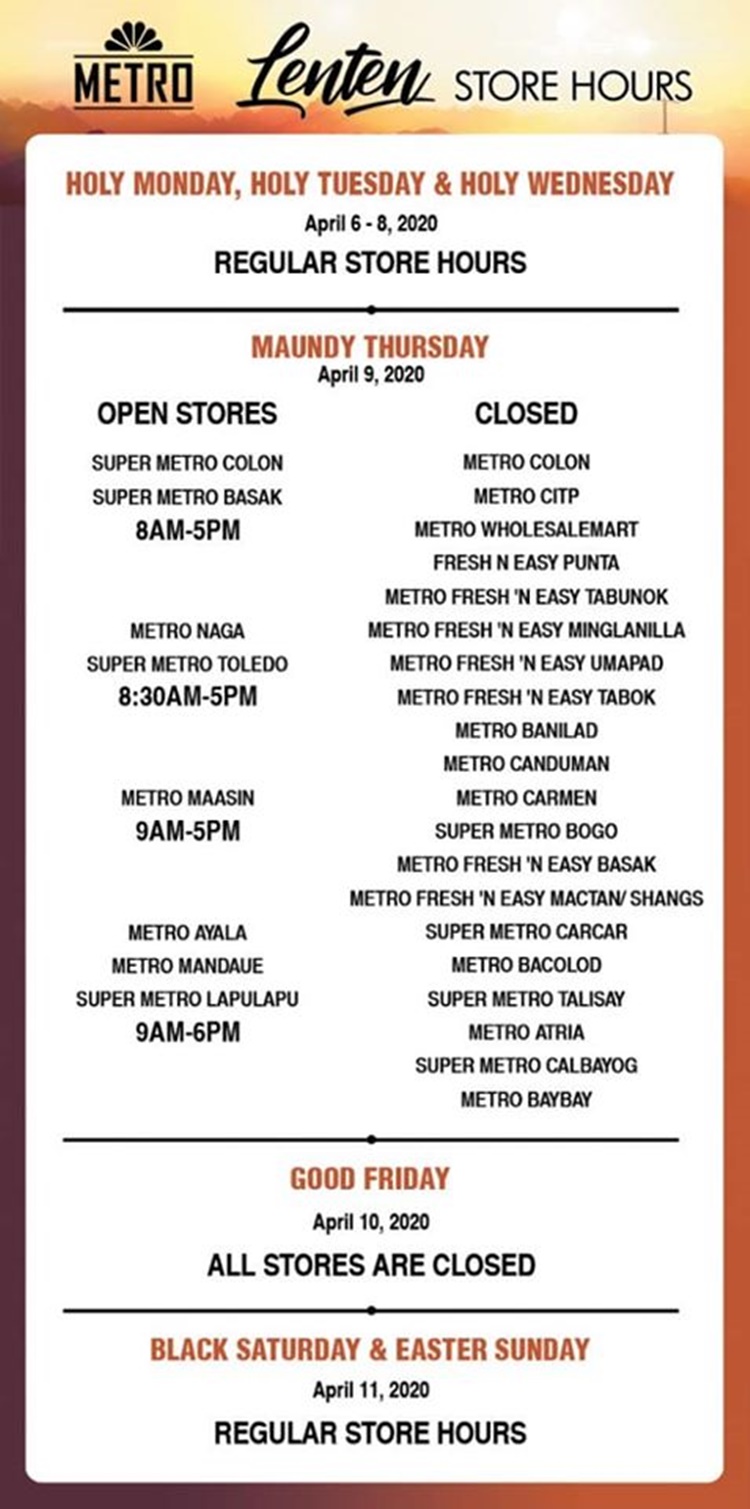 METRO Lenten STORE HOURS

HOLY MONDAY, HOLY TUESDAY & HOLY WEDNESDAY
April 6 - 8, 2020
REGULAR STORE HOURS

MAUNDY THURSDAY
April 9, 2020

OPEN STORES

SUPER METRO COLON
SUPER METRO BASAK
8AM-5PM

METRO NAGA
SUPER METRO TOLEDO
8:30AM-5PM

METRO MAASIN
9AM-5PM

METRO AYALA
METRO MANDAUE
SUPER METRO LAPULAPU
9AM-6PM

CLOSED

METRO COLON
METRO CITP
METRO WHOLESALEMART
FRESH N EASY PUNTA
METRO FRESH 'N EASY TABUNOK
METRO FRESH 'N EASY MINGLANILLA
METRO FRESH 'N EASY UMAPAD
METRO FRESH 'N EASY TABOK
METRO BANILAD
METRO CANDUMAN
METRO CARMEN
SUPER METRO BOGO
METRO FRESH 'N EASY BASAK
METRO FRESH 'N EASY MACTAN/ SHANGS
SUPER METRO CARCAR
METRO BACOLOD
SUPER METRO TALISAY
METRO ATRIA
SUPER METRO CALBAYOG
METRO BAYBAY

GOOD FRIDAY
April 10, 2020
ALL STORES ARE CLOSED

BLACK SATURDAY & EASTER SUNDAY
April 11, 2020
REGULAR STORE HOURS